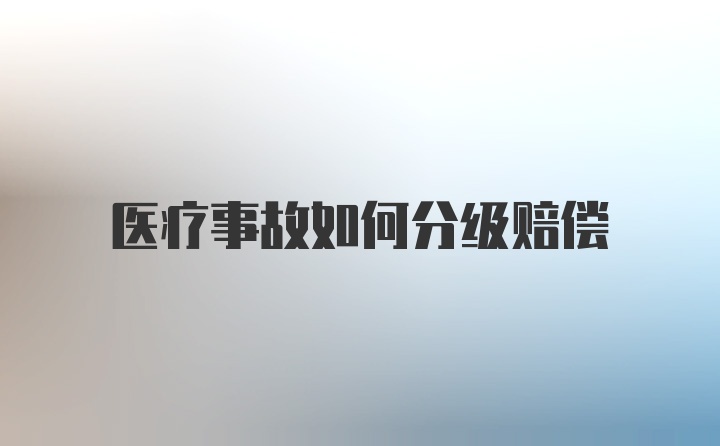 医疗事故如何分级赔偿